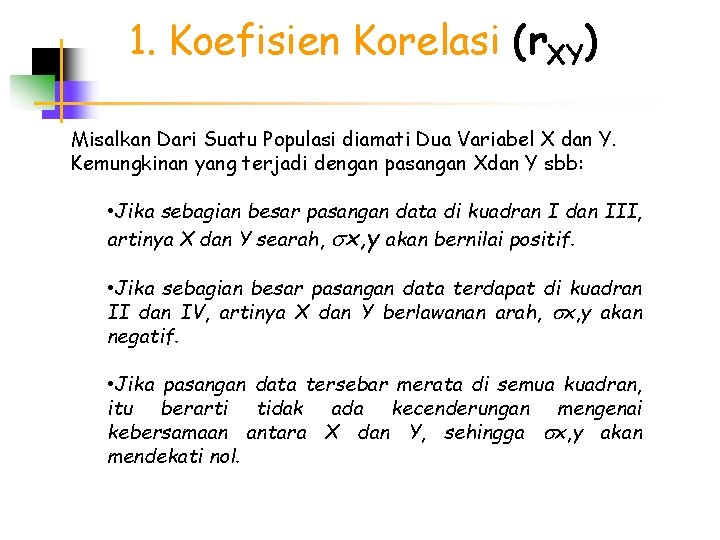 1. Koefisien Korelasi ($r_{XY}$)

Misalkan Dari Suatu Populasi diamati Dua Variabel X dan Y. Kemungkinan yang terjadi dengan pasangan Xdan Y sbb:

•Jika sebagian besar pasangan data di kuadran I dan III, artinya X dan Y searah, $\sigma x,y$ akan bernilai positif.

•Jika sebagian besar pasangan data terdapat di kuadran II dan IV, artinya X dan Y berlawanan arah, $\sigma x,y$ akan negatif.

•Jika pasangan data tersebar merata di semua kuadran, itu berarti tidak ada kecenderungan mengenai kebersamaan antara X dan Y, sehingga $\sigma x,y$ akan mendekati nol.